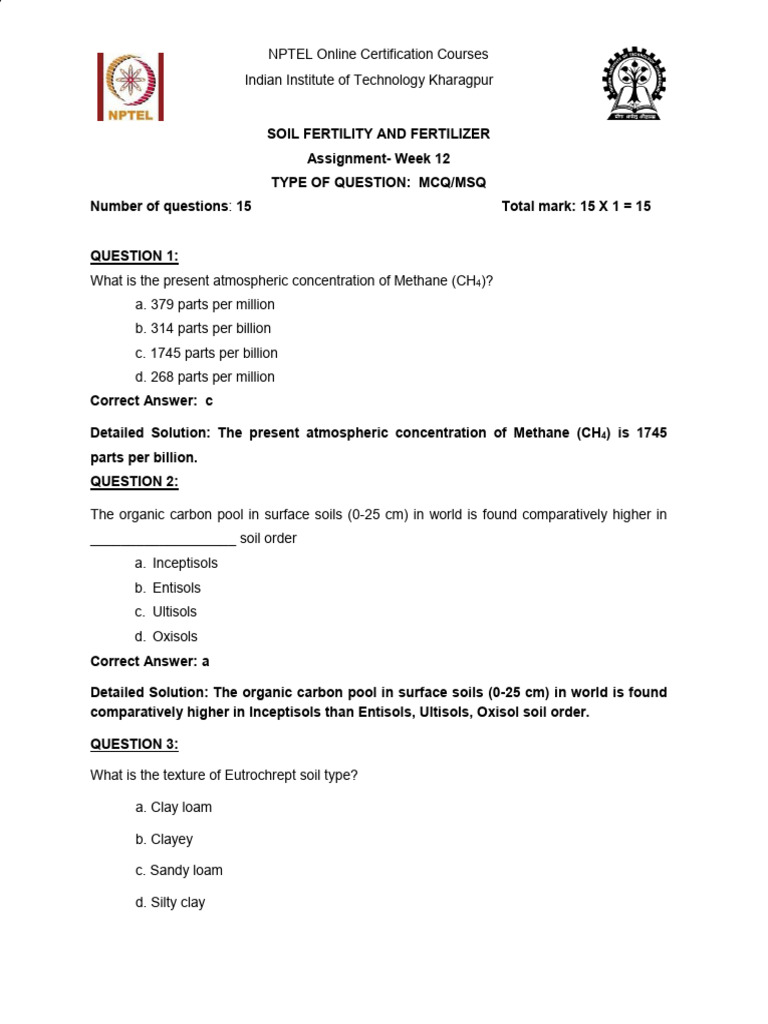 NPTEL

NPTEL Online Certification Courses
Indian Institute of Technology Kharagpur

SOIL FERTILITY AND FERTILIZER
Assignment- Week 12
TYPE OF QUESTION: MCQ/MSQ

Number of questions: 15 Total mark: 15 X 1 = 15

QUESTION 1:

What is the present atmospheric concentration of Methane ($CH_4$)?

a. 379 parts per million
b. 314 parts per billion
c. 1745 parts per billion
d. 268 parts per million

Correct Answer: c

Detailed Solution: The present atmospheric concentration of Methane ($CH_4$) is 1745 parts per billion.

QUESTION 2:

The organic carbon pool in surface soils (0-25 cm) in world is found comparatively higher in ____ soil order

a. Inceptisols
b. Entisols
c. Ultisols
d. Oxisols

Correct Answer: a

Detailed Solution: The organic carbon pool in surface soils (0-25 cm) in world is found comparatively higher in Inceptisols than Entisols, Ultisols, Oxisol soil order.

QUESTION 3:

What is the texture of Eutrochrept soil type?

a. Clay loam

b. Clayey

c. Sandy loam

d. Silty clay